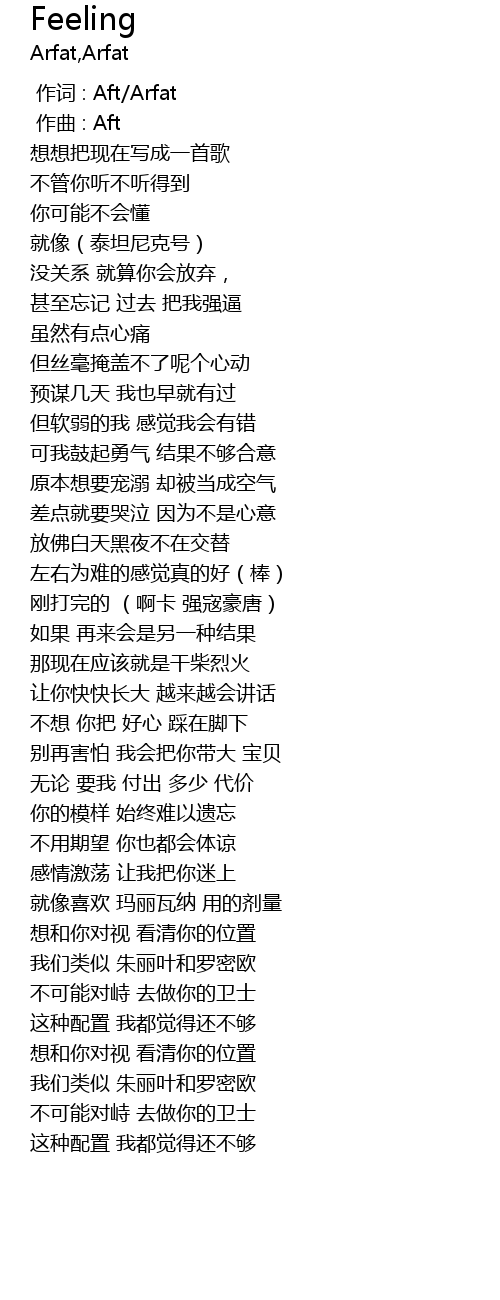 Feeling
Arfat,Arfat

作词 : Aft/Arfat
作曲 : Aft
想想把现在写成一首歌
不管你听不听得到
你可能不会懂
就像（泰坦尼克号）
没关系 就算你会放弃，
甚至忘记 过去 把我强逼
虽然有点心痛
但丝毫掩盖不了呢个心动
预谋几天 我也早就有过
但软弱的我 感觉我会有错
可我鼓起勇气 结果不够合意
原本想要宠溺 却被当成空气
差点就要哭泣 因为不是心意
放佛白天黑夜不在交替
左右为难的感觉真的好（棒）
刚打完的 （啊卡 强寇豪唐）
如果 再来会是另一种结果
那现在应该就是干柴烈火
让你快快长大 越来越会讲话
不想 你把 好心 踩在脚下
别再害怕 我会把你带大 宝贝
无论 要我 付出 多少 代价
你的模样 始终难以遗忘
不用期望 你也都会体谅
感情激荡 让我把你迷上
就像喜欢 玛丽瓦纳 用的剂量
想和你对视 看清你的位置
我们类似 朱丽叶和罗密欧
不可能对峙 去做你的卫士
这种配置 我都觉得还不够
想和你对视 看清你的位置
我们类似 朱丽叶和罗密欧
不可能对峙 去做你的卫士
这种配置 我都觉得还不够